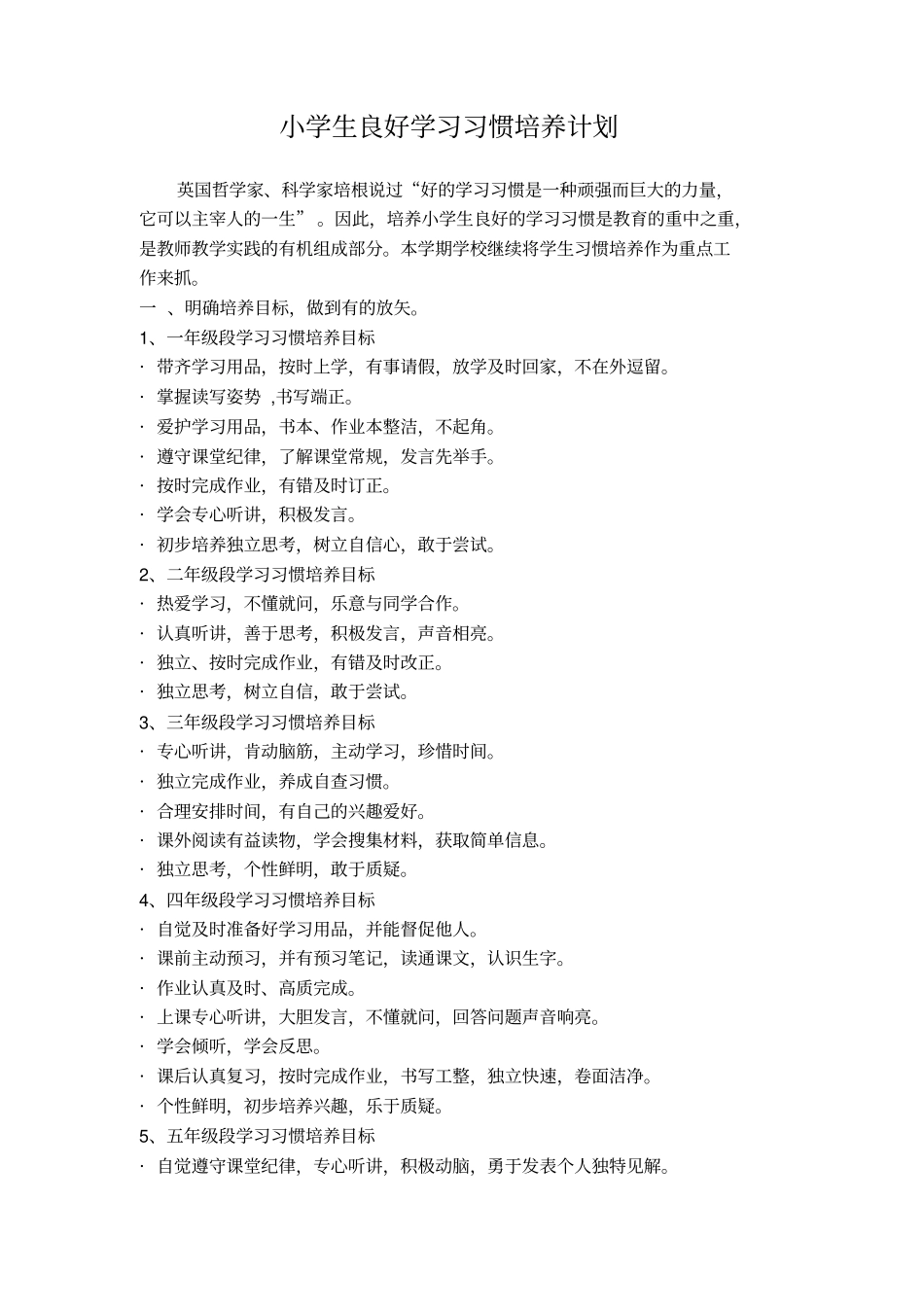 小学生良好学习习惯培养计划

英国哲学家、科学家培根说过“好的学习习惯是一种顽强而巨大的力量，它可以主宰人的一生”。因此，培养小学生良好的学习习惯是教育的重中之重，是教师教学实践的有机组成部分。本学期学校继续将学生习惯培养作为重点工作来抓。

一 、明确培养目标，做到有的放矢。

1、一年级段学习习惯培养目标

· 带齐学习用品，按时上学，有事请假，放学及时回家，不在外逗留。

· 掌握读写姿势 ,书写端正。

· 爱护学习用品，书本、作业本整洁，不起角。

· 遵守课堂纪律，了解课堂常规，发言先举手。

· 按时完成作业，有错及时订正。

· 学会专心听讲，积极发言。

· 初步培养独立思考，树立自信心，敢于尝试。

2、二年级段学习习惯培养目标

· 热爱学习，不懂就问，乐意与同学合作。

· 认真听讲，善于思考，积极发言，声音相亮。

· 独立、按时完成作业，有错及时改正。

· 独立思考，树立自信，敢于尝试。

3、三年级段学习习惯培养目标

· 专心听讲，肯动脑筋，主动学习，珍惜时间。

· 独立完成作业，养成自查习惯。

· 合理安排时间，有自己的兴趣爱好。

· 课外阅读有益读物，学会搜集材料，获取简单信息。

· 独立思考，个性鲜明，敢于质疑。

4、四年级段学习习惯培养目标

· 自觉及时准备好学习用品，并能督促他人。

· 课前主动预习，并有预习笔记，读通课文，认识生字。

· 作业认真及时、高质完成。

· 上课专心听讲，大胆发言，不懂就问，回答问题声音响亮。

· 学会倾听，学会反思。

· 课后认真复习，按时完成作业，书写工整，独立快速，卷面洁净。

· 个性鲜明，初步培养兴趣，乐于质疑。

5、五年级段学习习惯培养目标

· 自觉遵守课堂纪律，专心听讲，积极动脑，勇于发表个人独特见解。